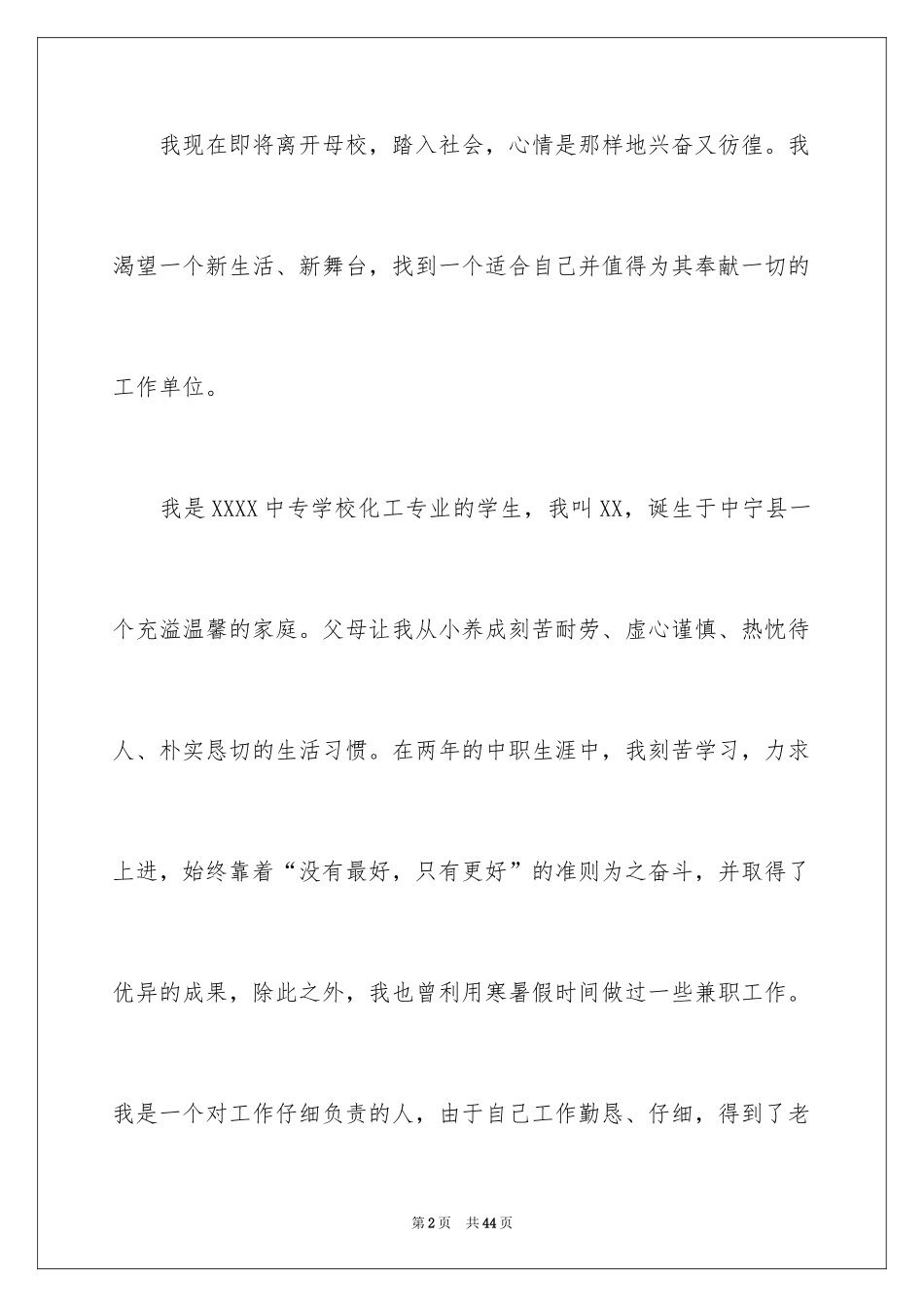 我现在即将离开母校，踏入社会，心情是那样地兴奋又彷徨。我渴望一个新生活、新舞台，找到一个适合自己并值得为其奉献一切的工作单位。

我是XXXX中专学校化工专业的学生，我叫XX，诞生于中宁县一个充溢温馨的家庭。父母让我从小养成刻苦耐劳、虚心谨慎、热忱待人、朴实恳切的生活习惯。在两年的中职生涯中，我刻苦学习，力求上进，始终靠着“没有最好，只有更好”的准则为之奋斗，并取得了优异的成果，除此之外，我也曾利用寒暑假时间做过一些兼职工作。我是一个对工作仔细负责的人，由于自己工作勤恳、仔细，得到了老

第2页 共44页